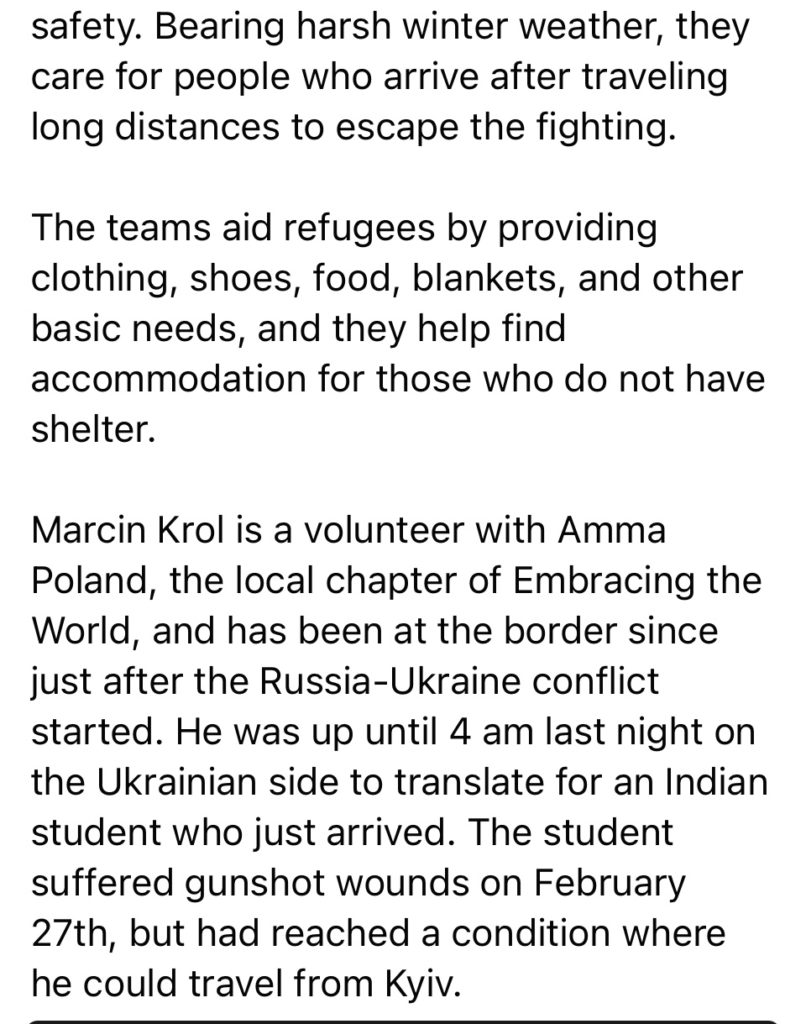 safety. Bearing harsh winter weather, they care for people who arrive after traveling long distances to escape the fighting.

The teams aid refugees by providing clothing, shoes, food, blankets, and other basic needs, and they help find accommodation for those who do not have shelter.

Marcin Krol is a volunteer with Amma Poland, the local chapter of Embracing the World, and has been at the border since just after the Russia-Ukraine conflict started. He was up until 4 am last night on the Ukrainian side to translate for an Indian student who just arrived. The student suffered gunshot wounds on February 27th, but had reached a condition where he could travel from Kyiv.